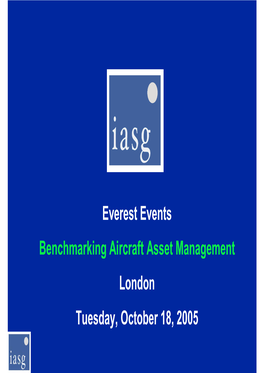 iasg

Everest Events

Benchmarking Aircraft Asset Management

London

Tuesday, October 18, 2005

iasg